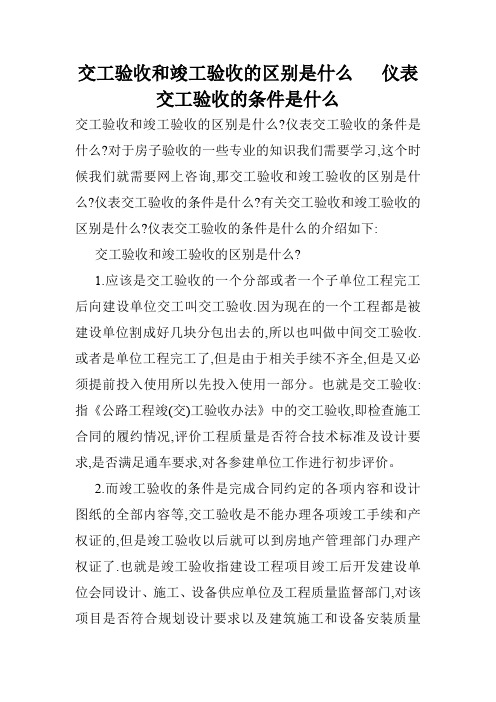 交工验收和竣工验收的区别是什么　仪表交工验收的条件是什么

交工验收和竣工验收的区别是什么?仪表交工验收的条件是什么?对于房子验收的一些专业的知识我们需要学习,这个时候我们就需要网上咨询,那交工验收和竣工验收的区别是什么?仪表交工验收的条件是什么?有关交工验收和竣工验收的区别是什么?仪表交工验收的条件是什么的介绍如下:

交工验收和竣工验收的区别是什么?

1.应该是交工验收的一个分部或者一个子单位工程完工后向建设单位交工叫交工验收.因为现在的一个工程都是被建设单位割成好几块分包出去的,所以也叫做中间交工验收.或者是单位工程完工了,但是由于相关手续不齐全,但是又必须提前投入使用所以先投入使用一部分。也就是交工验收:指《公路工程竣(交)工验收办法》中的交工验收,即检查施工合同的履约情况,评价工程质量是否符合技术标准及设计要求,是否满足通车要求,对各参建单位工作进行初步评价。

2.而竣工验收的条件是完成合同约定的各项内容和设计图纸的全部内容等,交工验收是不能办理各项竣工手续和产权证的,但是竣工验收以后就可以到房地产管理部门办理产权证了.也就是竣工验收指建设工程项目竣工后开发建设单位会同设计、施工、设备供应单位及工程质量监督部门,对该项目是否符合规划设计要求以及建筑施工和设备安装质量